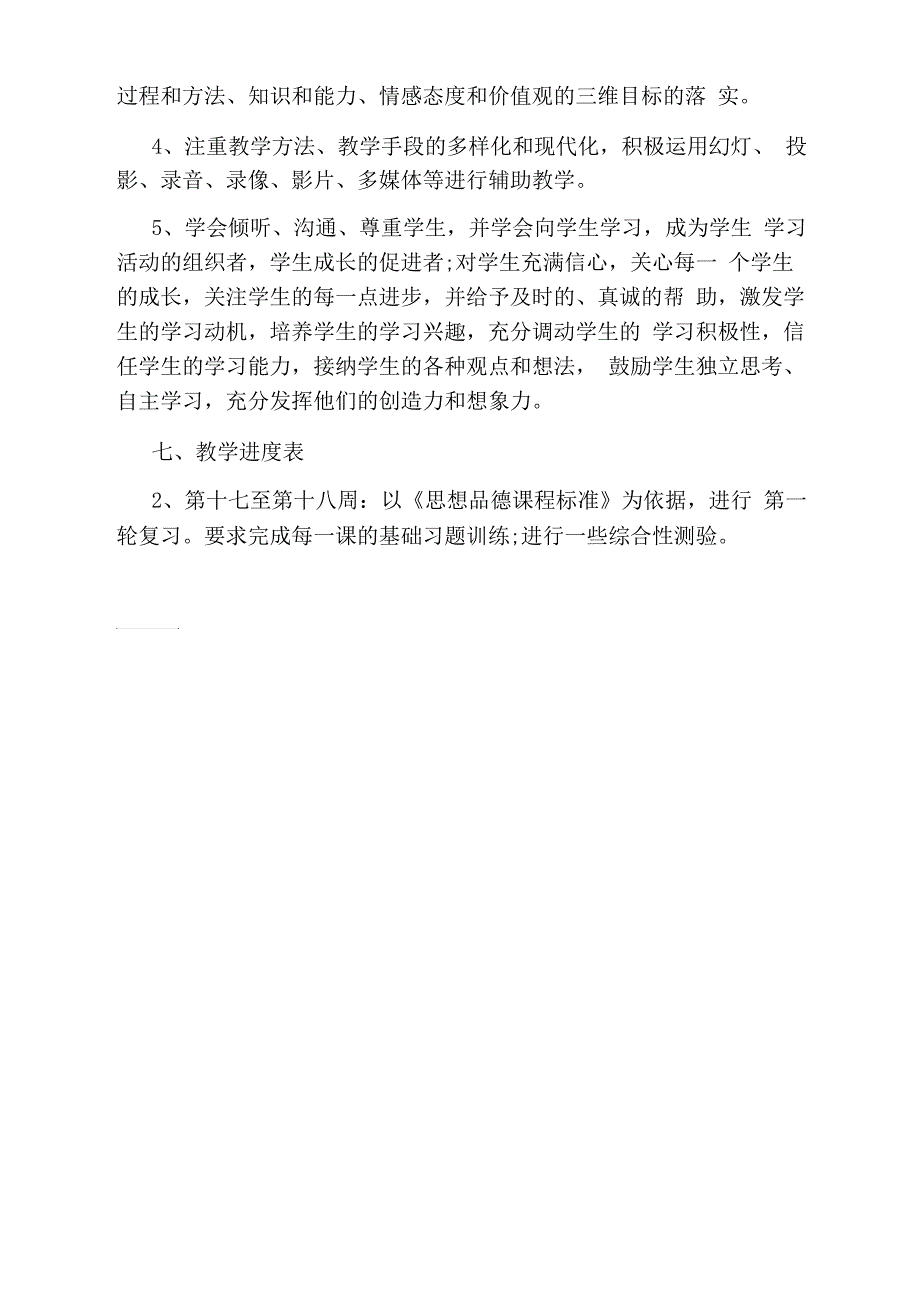 过程和方法、知识和能力、情感态度和价值观的三维目标的落 实。

4、注重教学方法、教学手段的多样化和现代化，积极运用幻灯、 投影、录音、录像、影片、多媒体等进行辅助教学。

5、学会倾听、沟通、尊重学生，并学会向学生学习，成为学生 学习活动的组织者，学生成长的促进者;对学生充满信心，关心每一 个学生的成长，关注学生的每一点进步，并给予及时的、真诚的帮 助，激发学生的学习动机，培养学生的学习兴趣，充分调动学生的 学习积极性，信任学生的学习能力，接纳学生的各种观点和想法， 鼓励学生独立思考、自主学习，充分发挥他们的创造力和想象力。

七、教学进度表

2、第十七至第十八周：以《思想品德课程标准》为依据，进行 第一轮复习。要求完成每一课的基础习题训练;进行一些综合性测验。